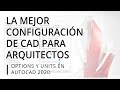 LA MEJOR CONFIGURACIÓN DE CAD PARA ARQUITECTOS

OPTIONS Y UNITS EN AUTOCAD 2020